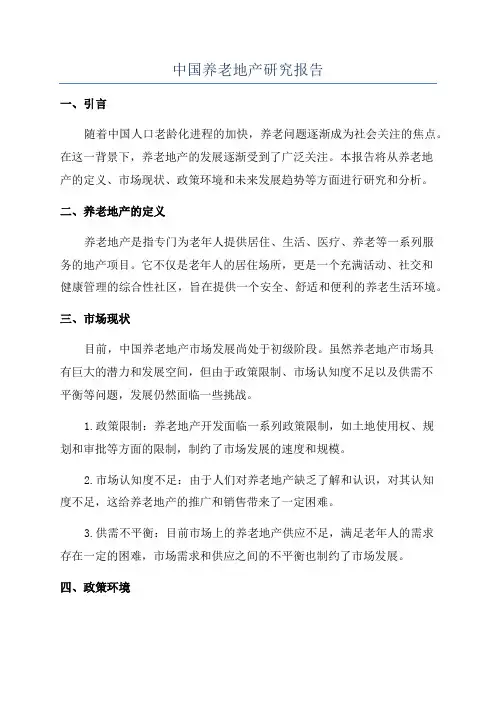 中国养老地产研究报告

一、引言

随着中国人口老龄化进程的加快，养老问题逐渐成为社会关注的焦点。在这一背景下，养老地产的发展逐渐受到了广泛关注。本报告将从养老地产的定义、市场现状、政策环境和未来发展趋势等方面进行研究和分析。

二、养老地产的定义

养老地产是指专门为老年人提供居住、生活、医疗、养老等一系列服务的地产项目。它不仅是老年人的居住场所，更是一个充满活动、社交和健康管理的综合性社区，旨在提供一个安全、舒适和便利的养老生活环境。

三、市场现状

目前，中国养老地产市场发展尚处于初级阶段。虽然养老地产市场具有巨大的潜力和发展空间，但由于政策限制、市场认知度不足以及供需不平衡等问题，发展仍然面临一些挑战。

1.政策限制：养老地产开发面临一系列政策限制，如土地使用权、规划和审批等方面的限制，制约了市场发展的速度和规模。

2.市场认知度不足：由于人们对养老地产缺乏了解和认识，对其认知度不足，这给养老地产的推广和销售带来了一定困难。

3.供需不平衡：目前市场上的养老地产供应不足，满足老年人的需求存在一定的困难，市场需求和供应之间的不平衡也制约了市场发展。

四、政策环境